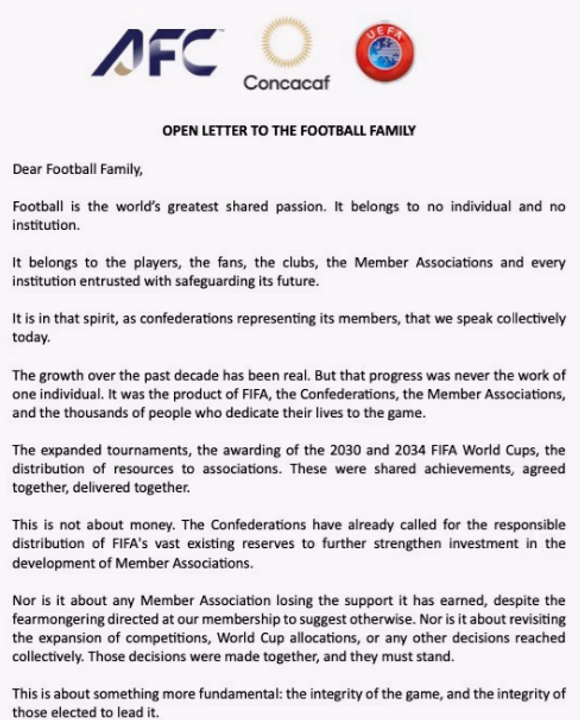 AFC
Concacaf
UEFA

OPEN LETTER TO THE FOOTBALL FAMILY

Dear Football Family,

Football is the world's greatest shared passion. It belongs to no individual and no institution.

It belongs to the players, the fans, the clubs, the Member Associations and every institution entrusted with safeguarding its future.

It is in that spirit, as confederations representing its members, that we speak collectively today.

The growth over the past decade has been real. But that progress was never the work of one individual. It was the product of FIFA, the Confederations, the Member Associations, and the thousands of people who dedicate their lives to the game.

The expanded tournaments, the awarding of the 2030 and 2034 FIFA World Cups, the distribution of resources to associations. These were shared achievements, agreed together, delivered together.

This is not about money. The Confederations have already called for the responsible distribution of FIFA's vast existing reserves to further strengthen investment in the development of Member Associations.

Nor is it about any Member Association losing the support it has earned, despite the fearmongering directed at our membership to suggest otherwise. Nor is it about revisiting the expansion of competitions, World Cup allocations, or any other decisions reached collectively. Those decisions were made together, and they must stand.

This is about something more fundamental: the integrity of the game, and the integrity of those elected to lead it.